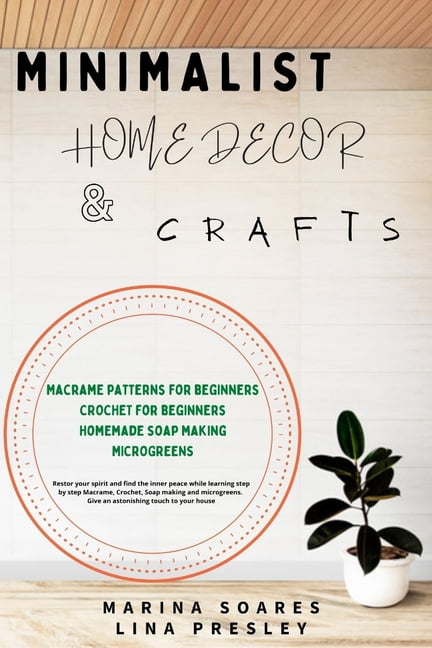 MINIMALIST

HOME DECOR

& CRAFTS

MACRAME PATTERNS FOR BEGINNERS
CROCHET FOR BEGINNERS
HOMEMADE SOAP MAKING
MICROGREENS

Restor your spirit and find the inner peace while learning step by step Macrame, Crochet, Soap making and microgreens. Give an astonishing touch to your house

MARINA SOARES
LINA PRESLEY